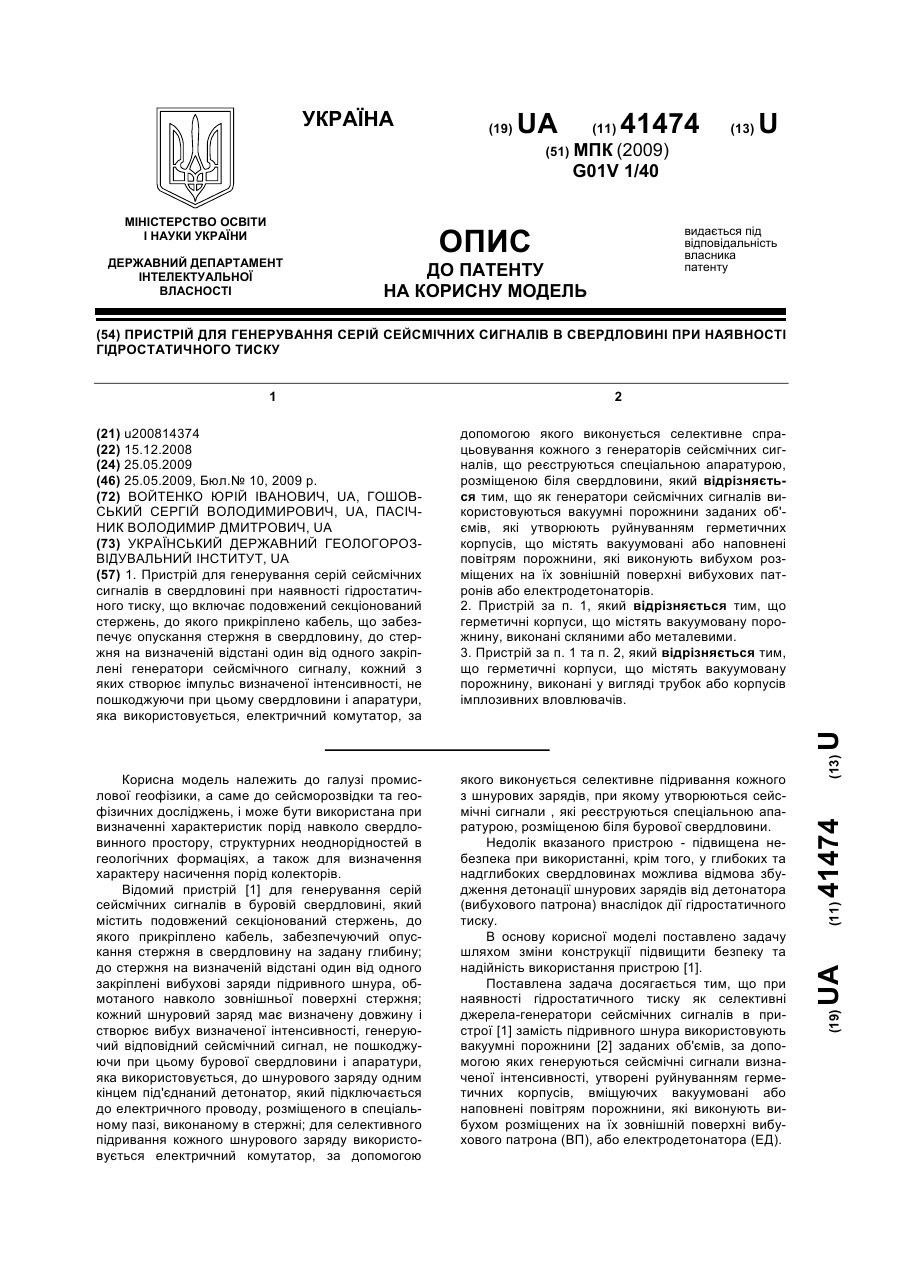 УКРАЇНА

(19) UA (11) 41474 (13) U

(51) МПК (2009)
G01V 1/40

МІНІСТЕРСТВО ОСВІТИ І НАУКИ УКРАЇНИ

ДЕРЖАВНИЙ ДЕПАРТАМЕНТ ІНТЕЛЕКТУАЛЬНОЇ ВЛАСНОСТІ

ОПИС
ДО ПАТЕНТУ
НА КОРИСНУ МОДЕЛЬ

видається під відповідальність власника патенту

(54) ПРИСТРІЙ ДЛЯ ГЕНЕРУВАННЯ СЕРІЙ СЕЙСМІЧНИХ СИГНАЛІВ В СВЕРДЛОВИНІ ПРИ НАЯВНОСТІ ГІДРОСТАТИЧНОГО ТИСКУ

1

(21) u200814374
(22) 15.12.2008
(24) 25.05.2009
(46) 25.05.2009, Бюл.№ 10, 2009 р.
(72) ВОЙТЕНКО ЮРІЙ ІВАНОВИЧ, UA, ГОШОВСЬКИЙ СЕРГІЙ ВОЛОДИМИРОВИЧ, UA, ПАСІЧНИК ВОЛОДИМИР ДМИТРОВИЧ, UA
(73) УКРАЇНСЬКИЙ ДЕРЖАВНИЙ ГЕОЛОГОРОЗВІДУВАЛЬНИЙ ІНСТИТУТ, UA
(57) 1. Пристрій для генерування серій сейсмічних сигналів в свердловині при наявності гідростатичного тиску, що включає подовжений секціонований стержень, до якого прикріплено кабель, що забезпечує опускання стержня в свердловину, до стержня на визначеній відстані один від одного закріплені генератори сейсмічного сигналу, кожний з яких створює імпульс визначеної інтенсивності, не пошкоджуючи при цьому свердловини і апаратури, яка використовується, електричний комутатор, за

2

допомогою якого виконується селективне спрацьовування кожного з генераторів сейсмічних сигналів, що реєструються спеціальною апаратурою, розміщеною біля свердловини, який відрізняється тим, що як генератори сейсмічних сигналів використовуються вакуумні порожнини заданих об'ємів, які утворюють руйнуванням герметичних корпусів, що містять вакуумовані або наповнені повітрям порожнини, які виконують вибухом розміщених на їх зовнішній поверхні вибухових патронів або електродетонаторів.
2. Пристрій за п. 1, який відрізняється тим, що герметичні корпуси, що містять вакуумовану порожнину, виконані скляними або металевими.
3. Пристрій за п. 1 та п. 2, який відрізняється тим, що герметичні корпуси, що містять вакуумовану порожнину, виконані у вигляді трубок або корпусів імплозивних вловлювачів.

Корисна модель належить до галузі промислової геофізики, а саме до сейсморозвідки та геофізичних досліджень, і може бути використана при визначенні характеристик порід навколо свердловинного простору, структурних неоднорідностей в геологічних формаціях, а також для визначення характеру насичення порід колекторів.
Відомий пристрій [1] для генерування серій сейсмічних сигналів в буровій свердловині, який містить подовжений секціонований стержень, до якого прикріплено кабель, забезпечуючий опускання стержня в свердловину на задану глибину; до стержня на визначеній відстані один від одного закріплені вибухові заряди підривного шнура, обмотаного навколо зовнішньої поверхні стержня; кожний шнуровий заряд має визначену довжину і створює вибух визначеної інтенсивності, генеруючий відповідний сейсмічний сигнал, не пошкоджуючи при цьому бурової свердловини і апаратури, яка використовується, до шнурового заряду одним кінцем під'єднаний детонатор, який підключається до електричного проводу, розміщеного в спеціальному пазі, виконаному в стержні; для селективного підривання кожного шнурового заряду використовується електричний комутатор, за допомогою

якого виконується селективне підривання кожного з шнурових зарядів, при якому утворюються сейсмічні сигнали , які реєструються спеціальною апаратурою, розміщеною біля бурової свердловини.
Недолік вказаного пристрою - підвищена небезпека при використанні, крім того, у глибоких та надглибоких свердловинах можлива відмова збудження детонації шнурових зарядів від детонатора (вибухового патрона) внаслідок дії гідростатичного тиску.
В основу корисної моделі поставлено задачу шляхом зміни конструкції підвищити безпеку та надійність використання пристрою [1].
Поставлена задача досягається тим, що при наявності гідростатичного тиску як селективні джерела-генератори сейсмічних сигналів в пристрої [1] замість підривного шнура використовують вакуумні порожнини [2] заданих об'ємів, за допомогою яких генеруються сейсмічні сигнали визначеної інтенсивності, утворені руйнуванням герметичних корпусів, вміщуючих вакуумовані або наповнені повітрям порожнини, які виконують вибухом розміщених на їх зовнішній поверхні вибухового патрона (ВП), або електродетонатора (ЕД).

(19) UA (11) 41474 (13) U